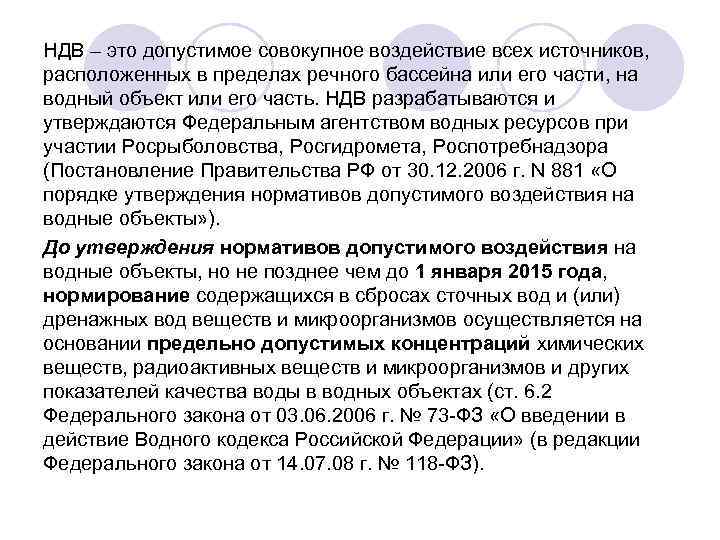 НДВ – это допустимое совокупное воздействие всех источников, расположенных в пределах речного бассейна или его части, на водный объект или его часть. НДВ разрабатываются и утверждаются Федеральным агентством водных ресурсов при участии Росрыболовства, Росгидромета, Роспотребнадзора (Постановление Правительства РФ от 30.12.2006 г. N 881 «О порядке утверждения нормативов допустимого воздействия на водные объекты»).

До утверждения нормативов допустимого воздействия на водные объекты, но не позднее чем до 1 января 2015 года, нормирование содержащихся в сбросах сточных вод и (или) дренажных вод веществ и микроорганизмов осуществляется на основании предельно допустимых концентраций химических веществ, радиоактивных веществ и микроорганизмов и других показателей качества воды в водных объектах (ст. 6.2 Федерального закона от 03.06.2006 г. № 73-ФЗ «О введении в действие Водного кодекса Российской Федерации» (в редакции Федерального закона от 14.07.08 г. № 118-ФЗ).